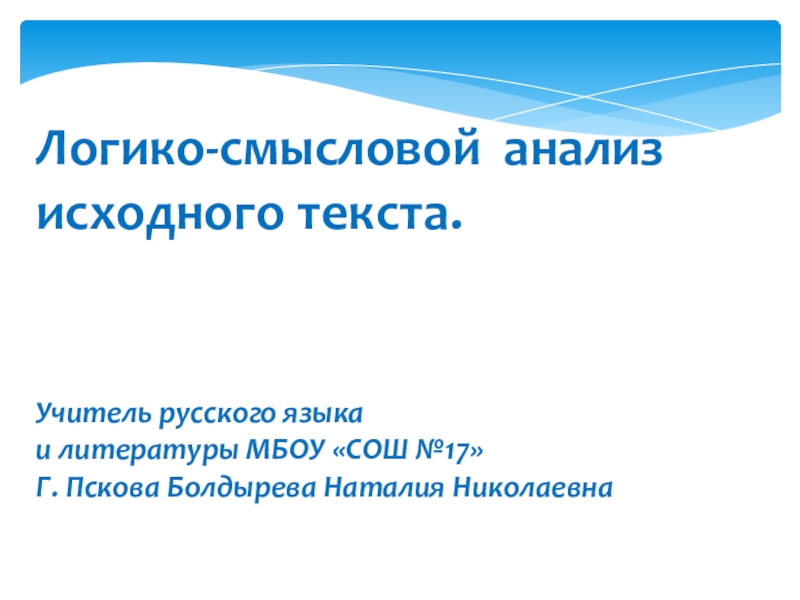 Логико-смысловой анализ исходного текста.

Учитель русского языка
и литературы МБОУ «СОШ №17»
Г. Пскова Болдырева Наталия Николаевна